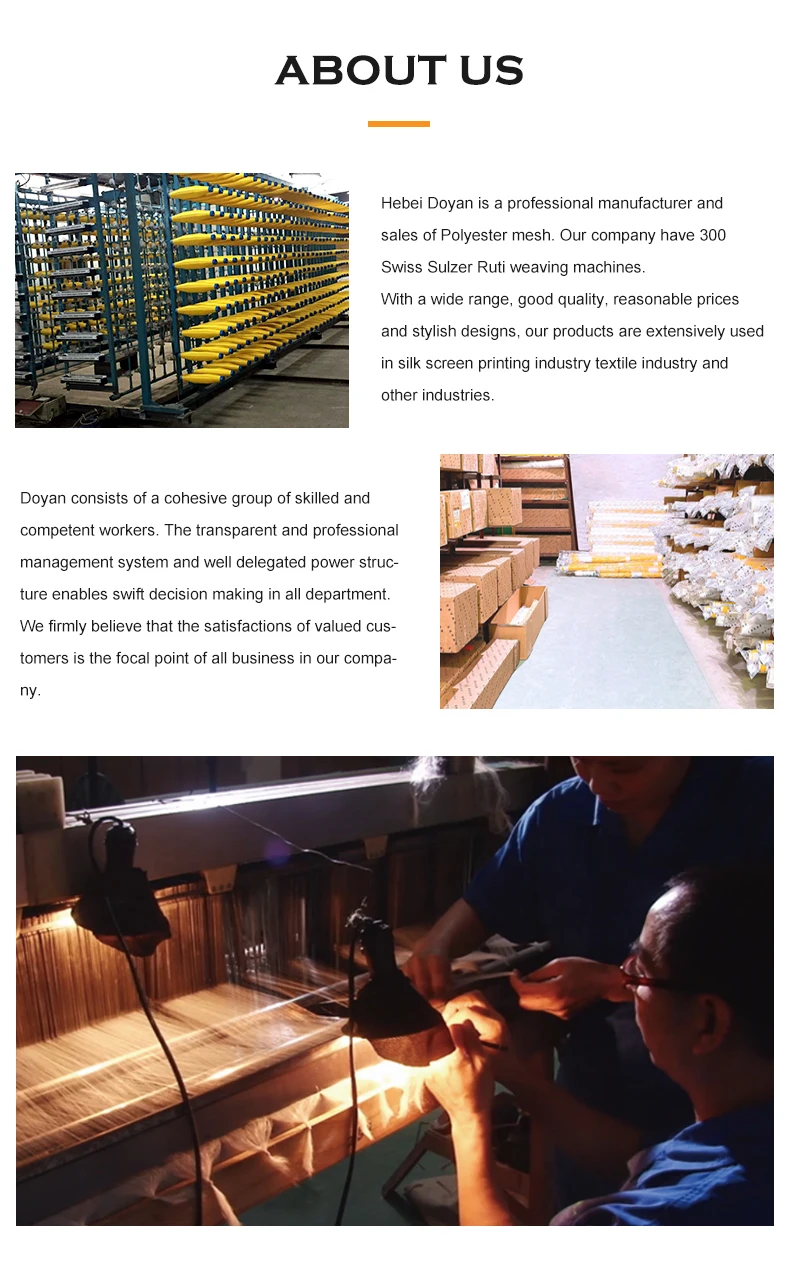 ABOUT US

Hebei Doyan is a professional manufacturer and sales of Polyester mesh. Our company have 300 Swiss Sulzer Ruti weaving machines.
With a wide range, good quality, reasonable prices and stylish designs, our products are extensively used in silk screen printing industry textile industry and other industries.

Doyan consists of a cohesive group of skilled and competent workers. The transparent and professional management system and well delegated power structure enables swift decision making in all department. We firmly believe that the satisfactions of valued customers is the focal point of all business in our company.